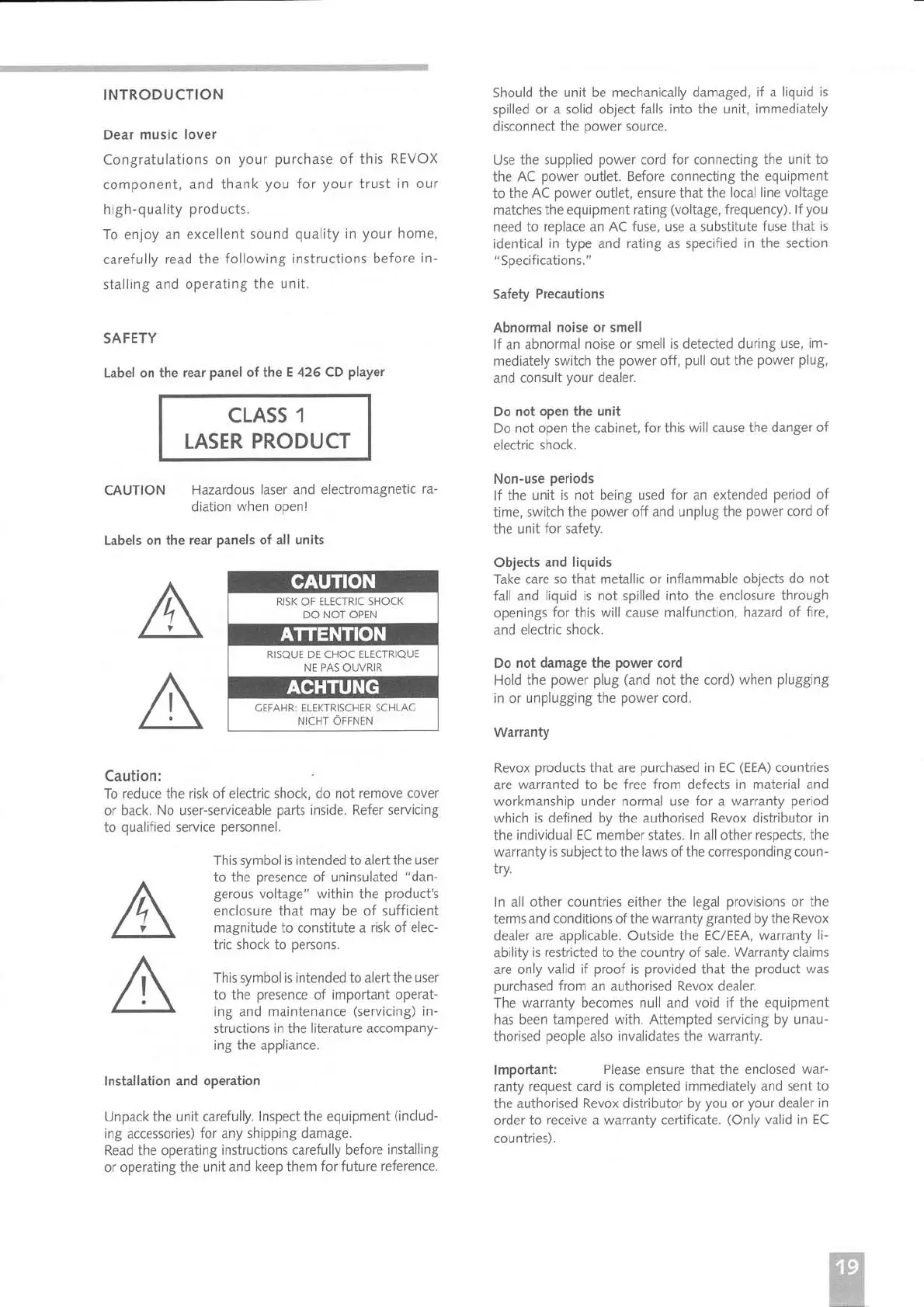 INTRODUCTION

Dear music lover

Congratulations on your purchase of this REVOX component, and thank you for your trust in our high-quality products.

To enjoy an excellent sound quality in your home, carefully read the following instructions before installing and operating the unit.

SAFETY

Label on the rear panel of the E 426 CD player

CLASS 1
LASER PRODUCT

CAUTION Hazardous laser and electromagnetic radiation when open!

Labels on the rear panels of all units

CAUTION
RISK OF ELECTRIC SHOCK
DO NOT OPEN
ATTENTION
RISQUE DE CHOC ELECTRIQUE
NE PAS OUVRIR
ACHTUNG
GEFAHR: ELEKTRISCHER SCHLAG
NICHT ÖFFNEN

Caution:
To reduce the risk of electric shock, do not remove cover or back. No user-serviceable parts inside. Refer servicing to qualified service personnel.

This symbol is intended to alert the user to the presence of uninsulated "dangerous voltage" within the product's enclosure that may be of sufficient magnitude to constitute a risk of electric shock to persons.

This symbol is intended to alert the user to the presence of important operating and maintenance (servicing) instructions in the literature accompanying the appliance.

Installation and operation

Unpack the unit carefully. Inspect the equipment (including accessories) for any shipping damage.
Read the operating instructions carefully before installing or operating the unit and keep them for future reference.

Should the unit be mechanically damaged, if a liquid is spilled or a solid object falls into the unit, immediately disconnect the power source.

Use the supplied power cord for connecting the unit to the AC power outlet. Before connecting the equipment to the AC power outlet, ensure that the local line voltage matches the equipment rating (voltage, frequency). If you need to replace an AC fuse, use a substitute fuse that is identical in type and rating as specified in the section "Specifications."

Safety Precautions

Abnormal noise or smell
If an abnormal noise or smell is detected during use, immediately switch the power off, pull out the power plug, and consult your dealer.

Do not open the unit
Do not open the cabinet, for this will cause the danger of electric shock.

Non-use periods
If the unit is not being used for an extended period of time, switch the power off and unplug the power cord of the unit for safety.

Objects and liquids
Take care so that metallic or inflammable objects do not fall and liquid is not spilled into the enclosure through openings for this will cause malfunction, hazard of fire, and electric shock.

Do not damage the power cord
Hold the power plug (and not the cord) when plugging in or unplugging the power cord.

Warranty

Revox products that are purchased in EC (EEA) countries are warranted to be free from defects in material and workmanship under normal use for a warranty period which is defined by the authorised Revox distributor in the individual EC member states. In all other respects, the warranty is subject to the laws of the corresponding country.

In all other countries either the legal provisions or the terms and conditions of the warranty granted by the Revox dealer are applicable. Outside the EC/EEA, warranty liability is restricted to the country of sale. Warranty claims are only valid if proof is provided that the product was purchased from an authorised Revox dealer.
The warranty becomes null and void if the equipment has been tampered with. Attempted servicing by unauthorised people also invalidates the warranty.

Important: Please ensure that the enclosed warranty request card is completed immediately and sent to the authorised Revox distributor by you or your dealer in order to receive a warranty certificate. (Only valid in EC countries).

19